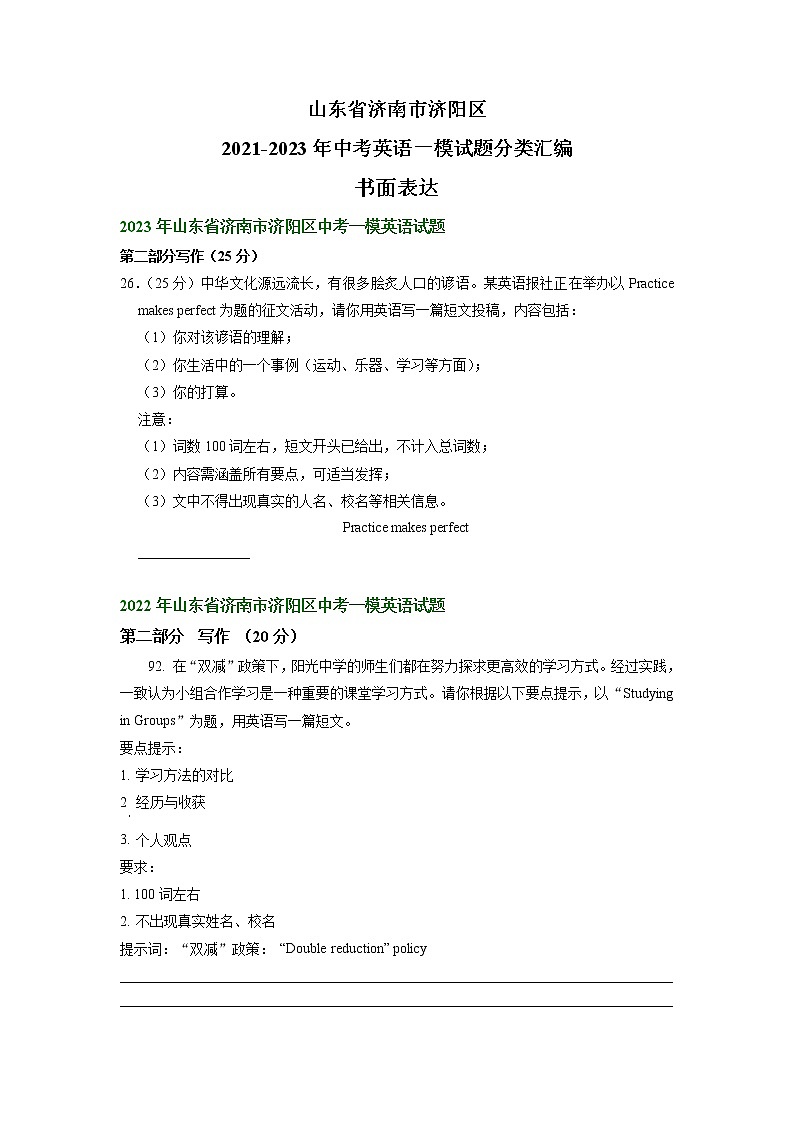 山东省济南市济阳区
2021-2023 年中考英语一模试题分类汇编
书面表达

2023 年山东省济南市济阳区中考一模英语试题
第二部分写作（25 分）
26.（25 分）中华文化源远流长，有很多脍炙人口的谚语。某英语报社正在举办以 Practice makes perfect 为题的征文活动，请你用英语写一篇短文投稿，内容包括：
（1）你对该谚语的理解；
（2）你生活中的一个事例（运动、乐器、学习等方面）；
（3）你的打算。
注意：
（1）词数 100 词左右，短文开头已给出，不计入总词数；
（2）内容需涵盖所有要点，可适当发挥；
（3）文中不得出现真实的人名、校名等相关信息。
Practice makes perfect

2022 年山东省济南市济阳区中考一模英语试题
第二部分 写作 （20 分）
92. 在“双减”政策下，阳光中学的师生们都在努力探求更高效的学习方式。经过实践，一致认为小组合作学习是一种重要的课堂学习方式。请你根据以下要点提示，以“Studying in Groups”为题，用英语写一篇短文。
要点提示：
1. 学习方法的对比
2. 经历与收获
3. 个人观点
要求：
1. 100 词左右
2. 不出现真实姓名、校名
提示词：“双减”政策：“Double reduction” policy